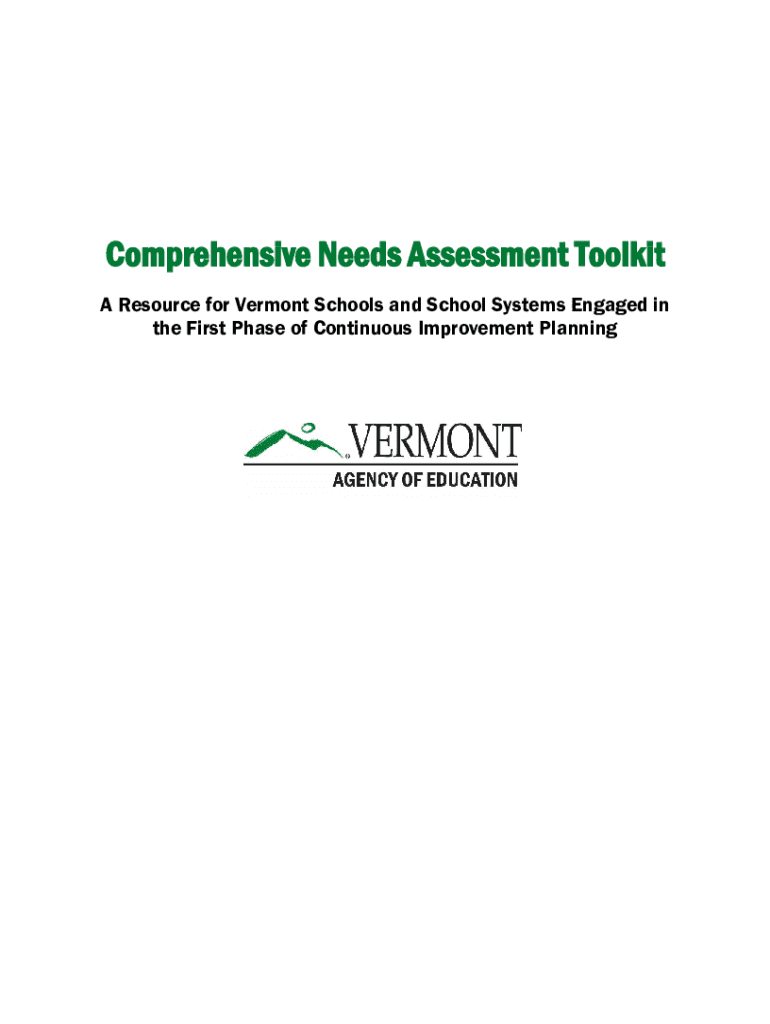 Comprehensive Needs Assessment Toolkit

A Resource for Vermont Schools and School Systems Engaged in the First Phase of Continuous Improvement Planning

VERMONT
AGENCY OF EDUCATION